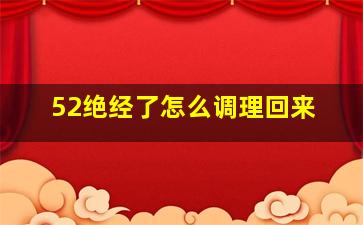 52绝经了怎么调理回来